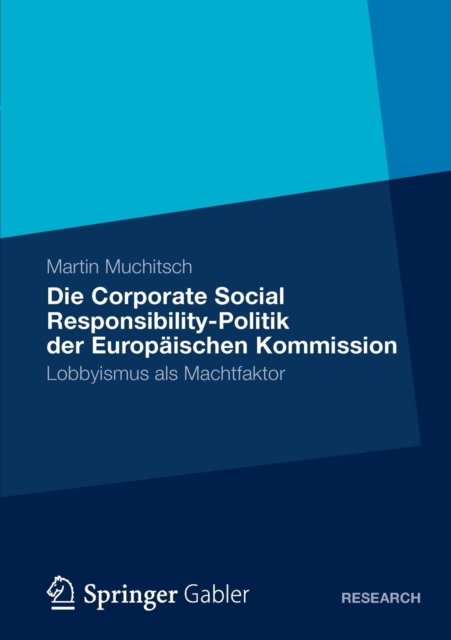 Martin Muchitsch

Die Corporate Social
Responsibility-Politik
der Europäischen Kommission

Lobbyismus als Machtfaktor

Springer Gabler

RESEARCH